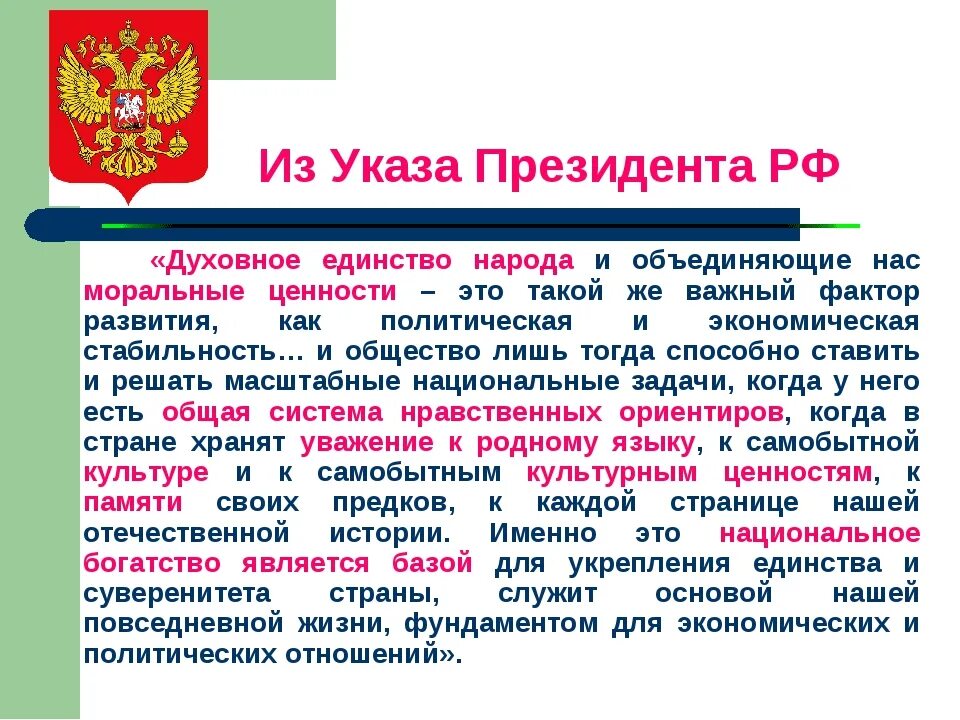 Из Указа Президента РФ

«Духовное единство народа и объединяющие нас моральные ценности – это такой же важный фактор развития, как политическая и экономическая стабильность… и общество лишь тогда способно ставить и решать масштабные национальные задачи, когда у него есть общая система нравственных ориентиров, когда в стране хранят уважение к родному языку, к самобытной культуре и к самобытным культурным ценностям, к памяти своих предков, к каждой странице нашей отечественной истории. Именно это национальное богатство является базой для укрепления единства и суверенитета страны, служит основой нашей повседневной жизни, фундаментом для экономических и политических отношений».